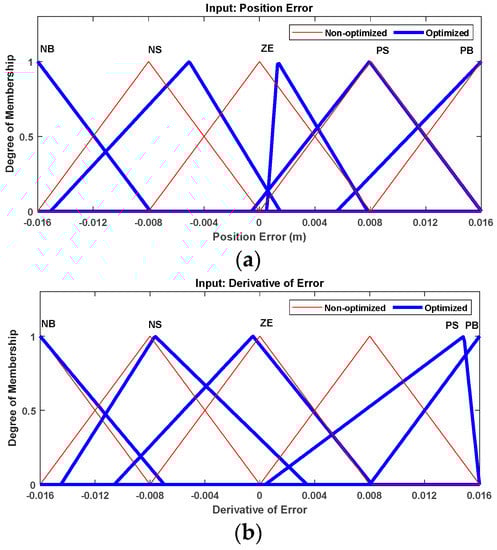 Input: Position Error

Non-optimized Optimized

NB NS ZE PS PB

Degree of Membership

1

0.5

0

-0.016 -0.012 -0.008 -0.004 0 0.004 0.008 0.012 0.016

Position Error (m)

(a)

Input: Derivative of Error

Non-optimized Optimized

NB NS ZE PS PB

Degree of Membership

1

0.5

0

-0.016 -0.012 -0.008 -0.004 0 0.004 0.008 0.012 0.016

Derivative of Error

(b)